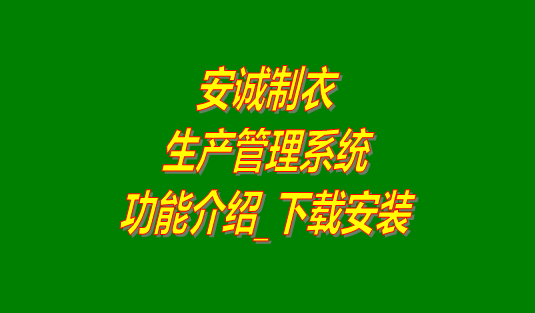 安诚制衣
生产管理系统
功能介绍_下载安装